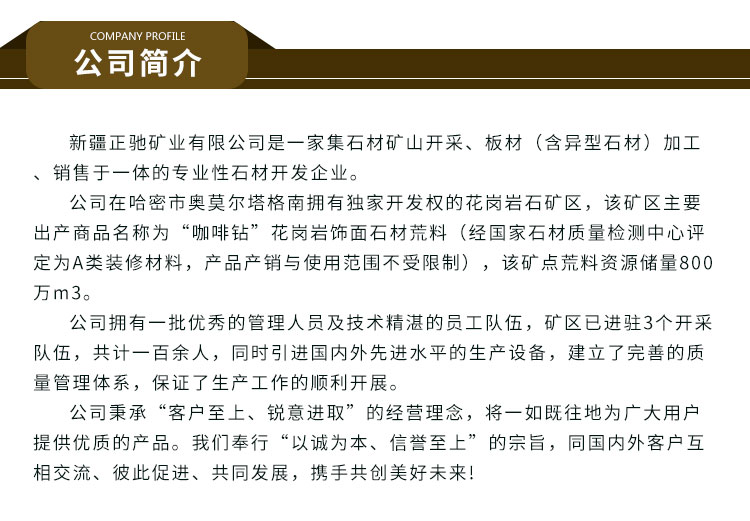 COMPANY PROFILE
公司简介

新疆正驰矿业有限公司是一家集石材矿山开采、板材（含异型石材）加工、销售于一体的专业性石材开发企业。

公司在哈密市奥莫尔塔格南拥有独家开发权的花岗岩石矿区，该矿区主要出产商品名称为“咖啡钻”花岗岩饰面石材荒料（经国家石材质量检测中心评定为A类装修材料，产品产销与使用范围不受限制），该矿点荒料资源储量800万m3。

公司拥有一批优秀的管理人员及技术精湛的员工队伍，矿区已进驻3个开采队伍，共计一百余人，同时引进国内外先进水平的生产设备，建立了完善的质量管理体系，保证了生产工作的顺利开展。

公司秉承“客户至上、锐意进取”的经营理念，将一如既往地为广大用户提供优质的产品。我们奉行“以诚为本、信誉至上”的宗旨，同国内外客户互相交流、彼此促进、共同发展，携手共创美好未来！